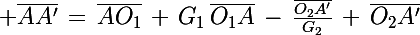 $+\overline{AA'} = \overline{AO_1} + G_1\,\overline{O_1A} - \frac{\overline{O_2A'}}{G_2} + \overline{O_2A'}$